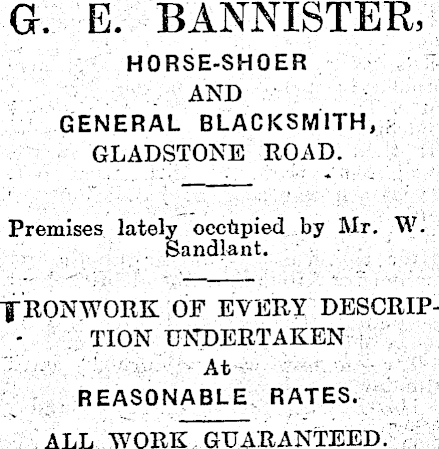 G. E. BANNISTER,

HORSE-SHOER
AND
GENERAL BLACKSMITH,
GLADSTONE ROAD.

Premises lately occupied by Mr. W. Sandlant.

IRONWORK OF EVERY DESCRIPTION UNDERTAKEN
At
REASONABLE RATES.

ALL WORK GUARANTEED.